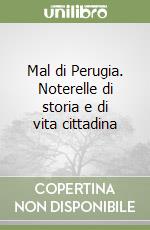 unilibro

Mal di Perugia. Noterelle di storia e di vita cittadina

COPERTINA NON DISPONIBILE